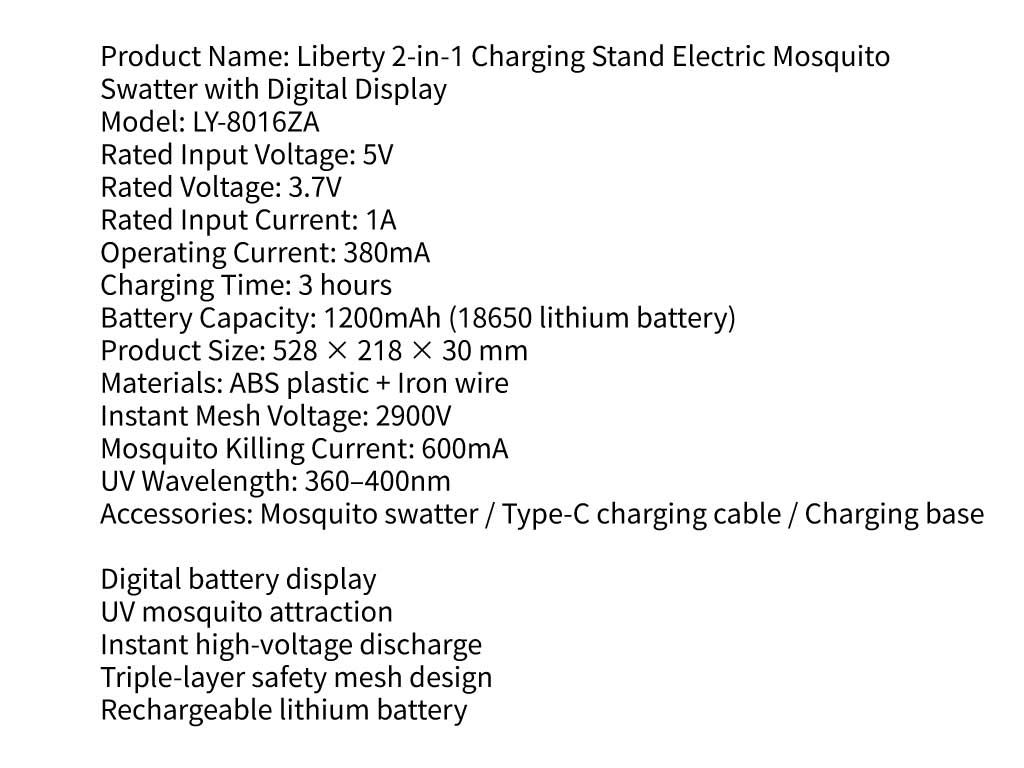 Product Name: Liberty 2-in-1 Charging Stand Electric Mosquito Swatter with Digital Display
Model: LY-8016ZA
Rated Input Voltage: 5V
Rated Voltage: 3.7V
Rated Input Current: 1A
Operating Current: 380mA
Charging Time: 3 hours
Battery Capacity: 1200mAh (18650 lithium battery)
Product Size: 528 × 218 × 30 mm
Materials: ABS plastic + Iron wire
Instant Mesh Voltage: 2900V
Mosquito Killing Current: 600mA
UV Wavelength: 360–400nm
Accessories: Mosquito swatter / Type-C charging cable / Charging base

Digital battery display
UV mosquito attraction
Instant high-voltage discharge
Triple-layer safety mesh design
Rechargeable lithium battery